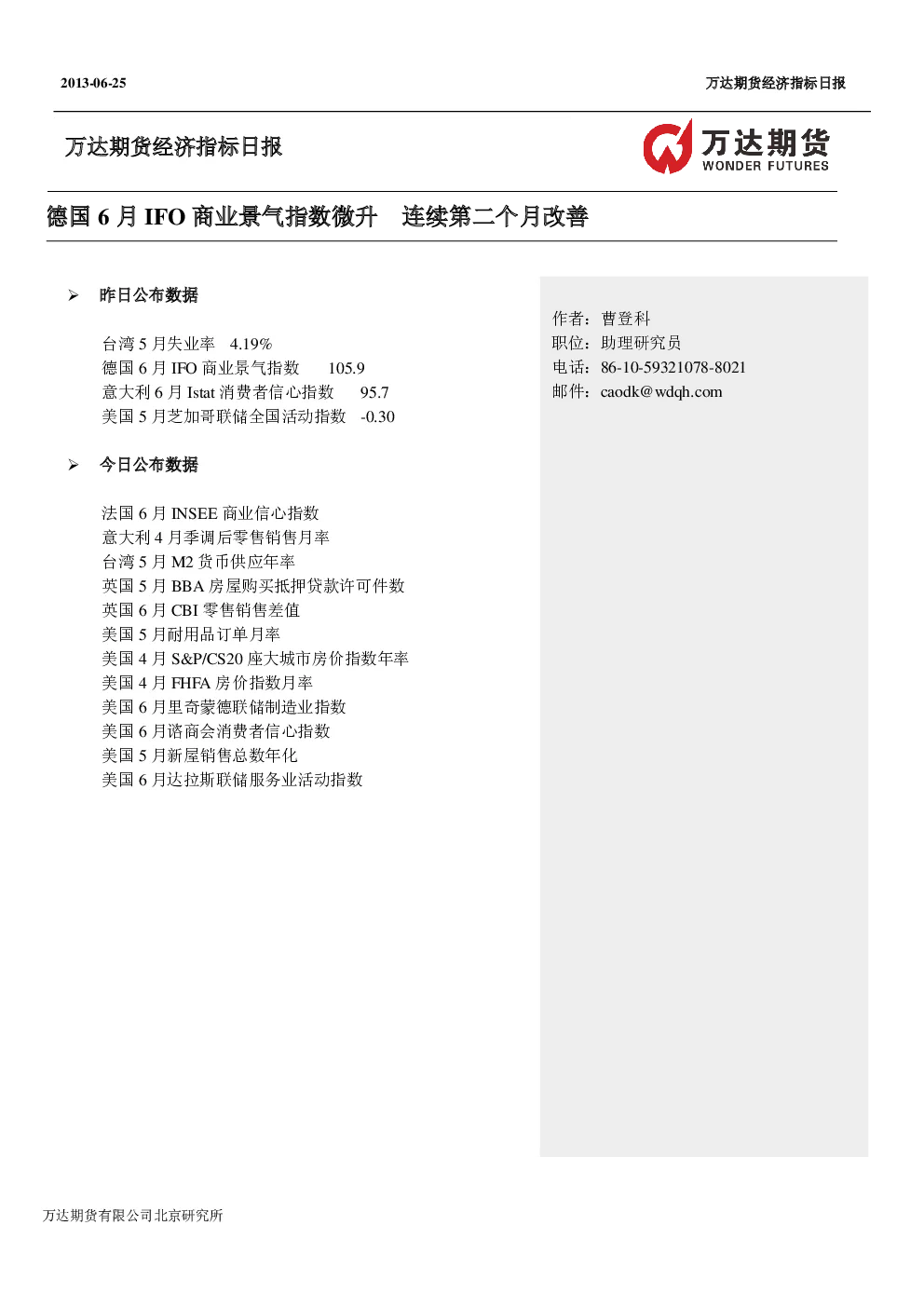 2013-06-25

万达期货经济指标日报

万达期货经济指标日报

万达期货
WONDER FUTURES

德国 6 月 IFO 商业景气指数微升　连续第二个月改善

➢ 昨日公布数据

台湾 5 月失业率　4.19%
德国 6 月 IFO 商业景气指数　105.9
意大利 6 月 Istat 消费者信心指数　95.7
美国 5 月芝加哥联储全国活动指数　-0.30

➢ 今日公布数据

法国 6 月 INSEE 商业信心指数
意大利 4 月季调后零售销售月率
台湾 5 月 M2 货币供应年率
英国 5 月 BBA 房屋购买抵押贷款许可件数
英国 6 月 CBI 零售销售差值
美国 5 月耐用品订单月率
美国 4 月 S&P/CS20 座大城市房价指数年率
美国 4 月 FHFA 房价指数月率
美国 6 月里奇蒙德联储制造业指数
美国 6 月谘商会消费者信心指数
美国 5 月新屋销售总数年化
美国 6 月达拉斯联储服务业活动指数

作者：曹登科
职位：助理研究员
电话：86-10-59321078-8021
邮件：caodk@wdqh.com

万达期货有限公司北京研究所